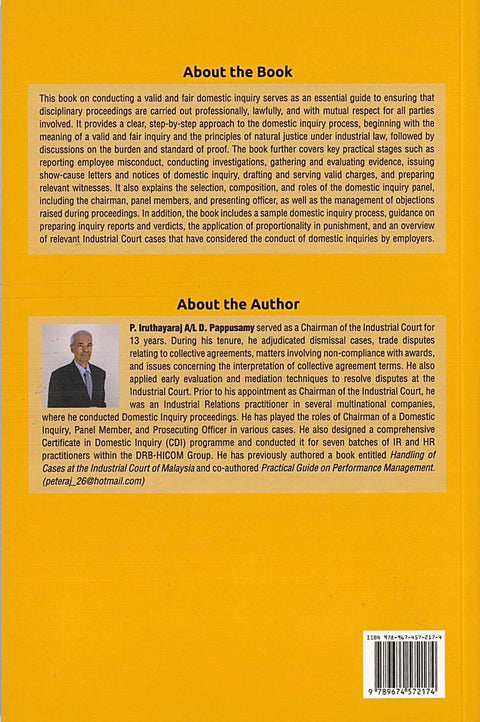 About the Book

This book on conducting a valid and fair domestic inquiry serves as an essential guide to ensuring that disciplinary proceedings are carried out professionally, lawfully, and with mutual respect for all parties involved. It provides a clear, step-by-step approach to the domestic inquiry process, beginning with the meaning of a valid and fair inquiry and the principles of natural justice under industrial law, followed by discussions on the burden and standard of proof. The book further covers key practical stages such as reporting employee misconduct, conducting investigations, gathering and evaluating evidence, issuing show-cause letters and notices of domestic inquiry, drafting and serving valid charges, and preparing relevant witnesses. It also explains the selection, composition, and roles of the domestic inquiry panel, including the chairman, panel members, and presenting officer, as well as the management of objections raised during proceedings. In addition, the book includes a sample domestic inquiry process, guidance on preparing inquiry reports and verdicts, the application of proportionality in punishment, and an overview of relevant Industrial Court cases that have considered the conduct of domestic inquiries by employers.

About the Author

P. Iruthayaraj A/L D. Pappusamy served as a Chairman of the Industrial Court for 13 years. During his tenure, he adjudicated dismissal cases, trade disputes relating to collective agreements, matters involving non-compliance with awards, and issues concerning the interpretation of collective agreement terms. He also applied early evaluation and mediation techniques to resolve disputes at the Industrial Court. Prior to his appointment as Chairman of the Industrial Court, he was an Industrial Relations practitioner in several multinational companies, where he conducted Domestic Inquiry proceedings. He has played the roles of Chairman of a Domestic Inquiry, Panel Member, and Prosecuting Officer in various cases. He also designed a comprehensive Certificate in Domestic Inquiry (CDI) programme and conducted it for seven batches of IR and HR practitioners within the DRB-HICOM Group. He has previously authored a book entitled Handling of Cases at the Industrial Court of Malaysia and co-authored Practical Guide on Performance Management. (peteraj_26@hotmail.com)

ISBN 978-967-457-217-4

9 789674 572174